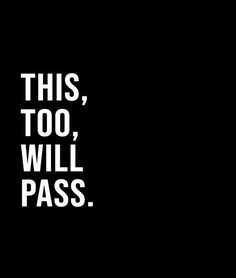 THIS,
TOO,
WILL
PASS.